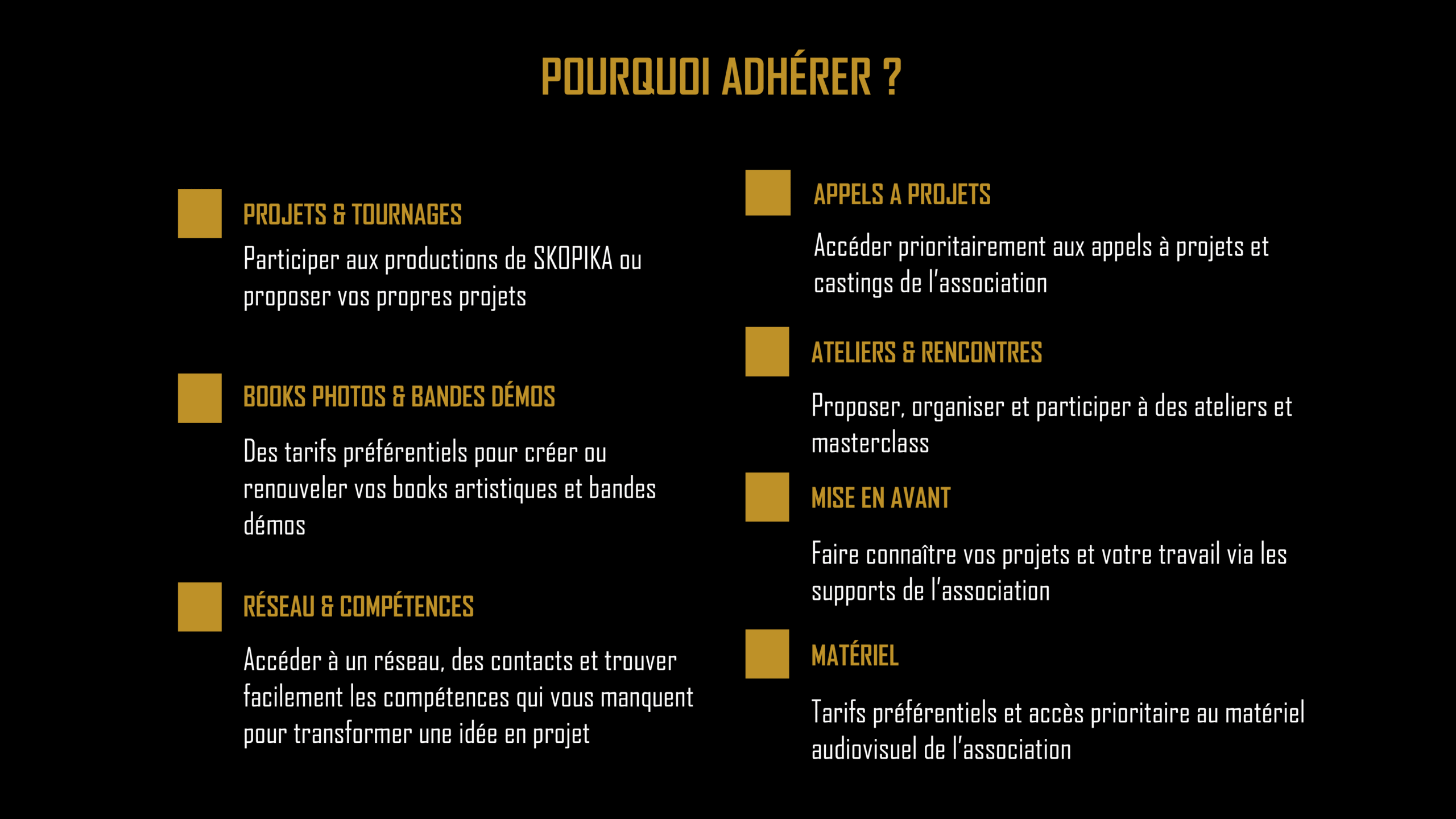 POURQUOI ADHÉRER ?

PROJETS & TOURNAGES

Participer aux productions de SKOPIKA ou proposer vos propres projets

BOOKS PHOTOS & BANDES DÉMOS

Des tarifs préférentiels pour créer ou renouveler vos books artistiques et bandes démos

RÉSEAU & COMPÉTENCES

Accéder à un réseau, des contacts et trouver facilement les compétences qui vous manquent pour transformer une idée en projet

APPELS A PROJETS

Accéder prioritairement aux appels à projets et castings de l'association

ATELIERS & RENCONTRES

Proposer, organiser et participer à des ateliers et masterclass

MISE EN AVANT

Faire connaître vos projets et votre travail via les supports de l'association

MATÉRIEL

Tarifs préférentiels et accès prioritaire au matériel audiovisuel de l'association